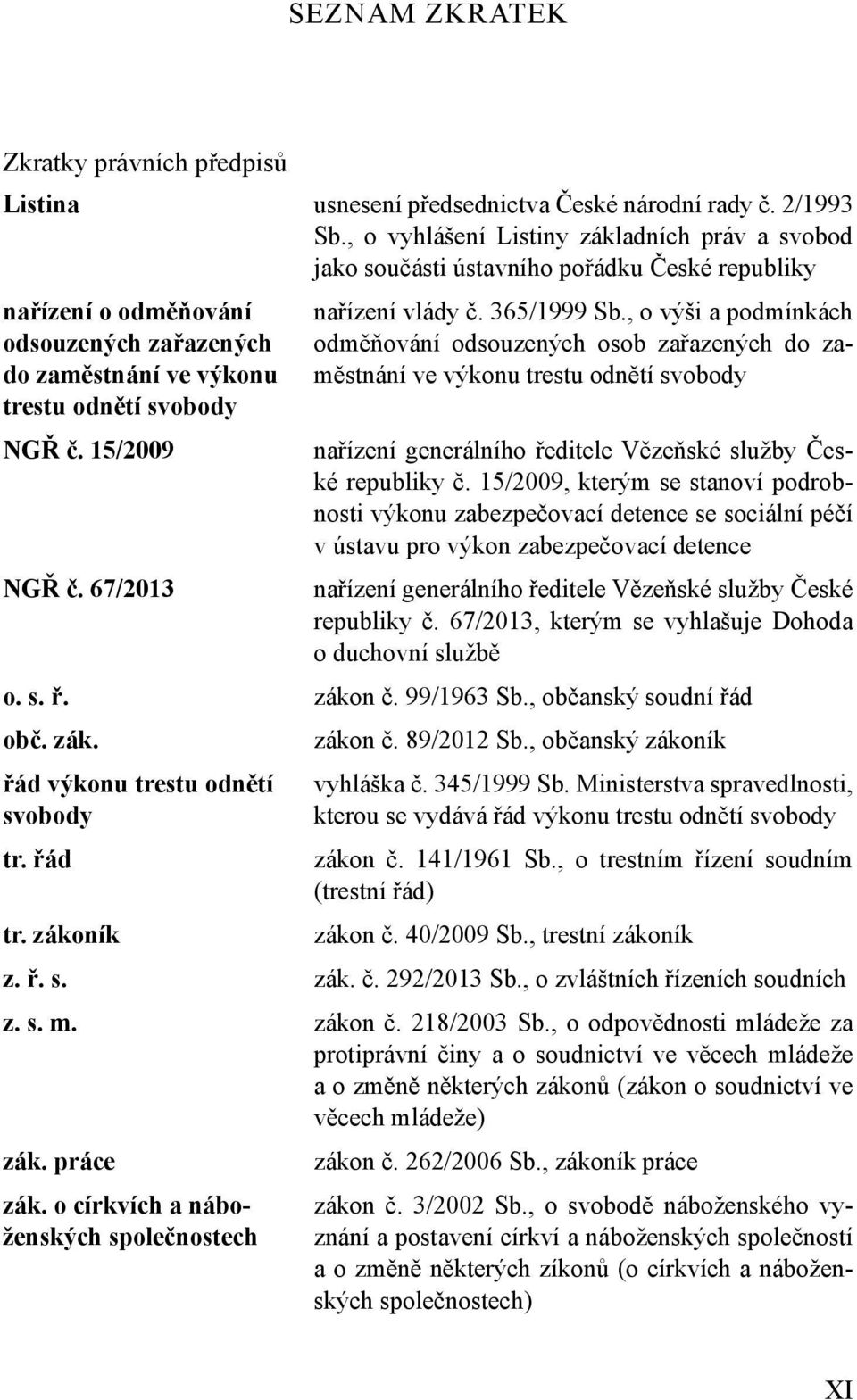 SEZNAM ZKRATEK

Zkratky právních předpisů

| | |
|---|---|
| Listina | usnesení předsednictva České národní rady č. 2/1993 Sb., o vyhlášení Listiny základních práv a svobod jako součásti ústavního pořádku České republiky |
| nařízení o odměňování odsouzených zařazených do zaměstnání ve výkonu trestu odnětí svobody | nařízení vlády č. 365/1999 Sb., o výši a podmínkách odměňování odsouzených osob zařazených do zaměstnání ve výkonu trestu odnětí svobody |
| NGŘ č. 15/2009 | nařízení generálního ředitele Vězeňské služby České republiky č. 15/2009, kterým se stanoví podrobnosti výkonu zabezpečovací detence se sociální péčí v ústavu pro výkon zabezpečovací detence |
| NGŘ č. 67/2013 | nařízení generálního ředitele Vězeňské služby České republiky č. 67/2013, kterým se vyhlašuje Dohoda o duchovní službě |
| o. s. ř. | zákon č. 99/1963 Sb., občanský soudní řád |
| obč. zák. | zákon č. 89/2012 Sb., občanský zákoník |
| řád výkonu trestu odnětí svobody | vyhláška č. 345/1999 Sb. Ministerstva spravedlnosti, kterou se vydává řád výkonu trestu odnětí svobody |
| tr. řád | zákon č. 141/1961 Sb., o trestním řízení soudním (trestní řád) |
| tr. zákoník | zákon č. 40/2009 Sb., trestní zákoník |
| z. ř. s. | zák. č. 292/2013 Sb., o zvláštních řízeních soudních |
| z. s. m. | zákon č. 218/2003 Sb., o odpovědnosti mládeže za protiprávní činy a o soudnictví ve věcech mládeže a o změně některých zákonů (zákon o soudnictví ve věcech mládeže) |
| zák. práce | zákon č. 262/2006 Sb., zákoník práce |
| zák. o církvích a náboženských společnostech | zákon č. 3/2002 Sb., o svobodě náboženského vyznání a postavení církví a náboženských společností a o změně některých zíkonů (o církvích a náboženských společnostech) |

XI